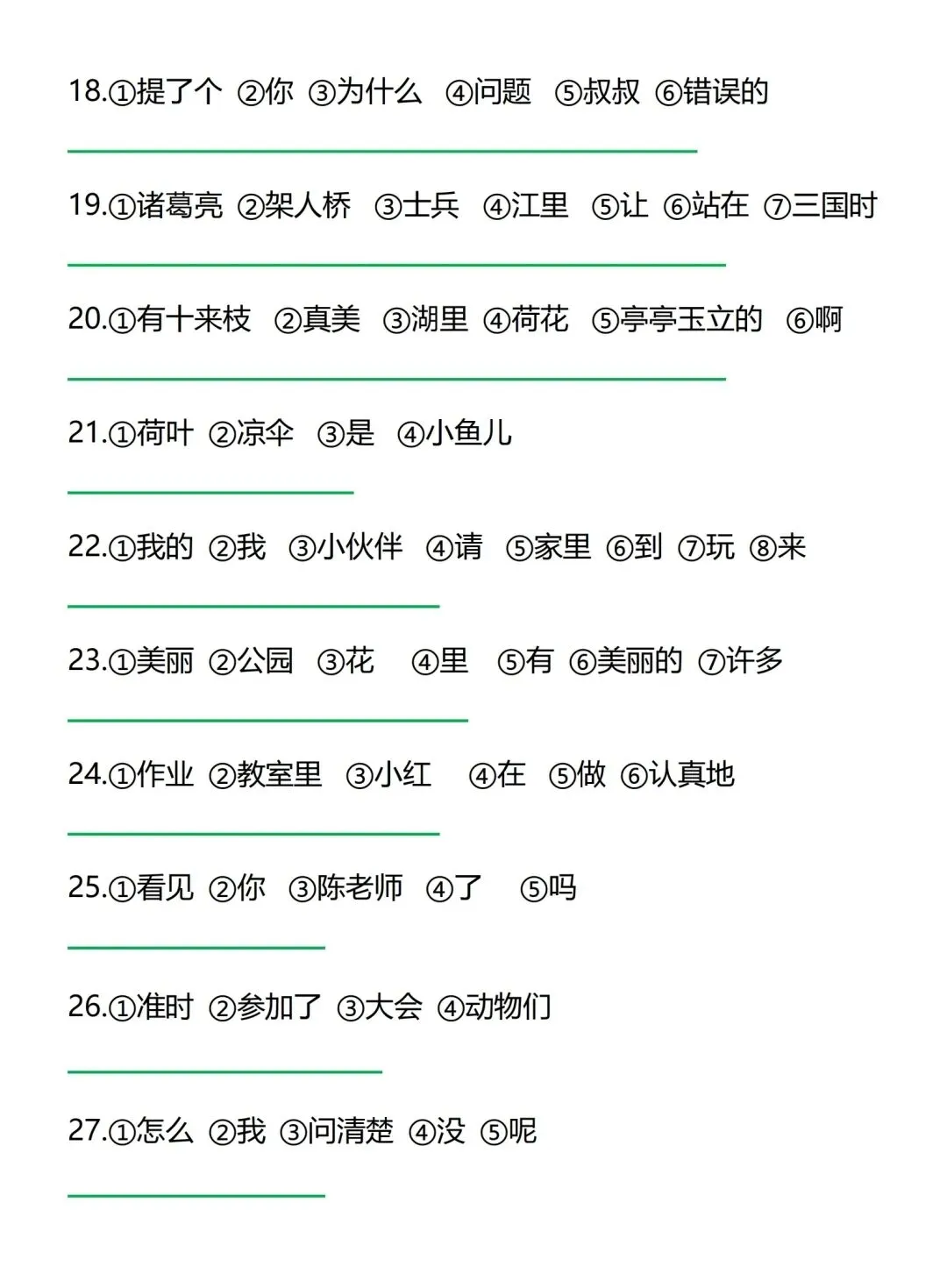 18.①提了个 ②你 ③为什么 ④问题 ⑤叔叔 ⑥错误的

____

19.①诸葛亮 ②架人桥 ③士兵 ④江里 ⑤让 ⑥站在 ⑦三国时

____

20.①有十来枝 ②真美 ③湖里 ④荷花 ⑤亭亭玉立的 ⑥啊

____

21.①荷叶 ②凉伞 ③是 ④小鱼儿

____

22.①我的 ②我 ③小伙伴 ④请 ⑤家里 ⑥到 ⑦玩 ⑧来

____

23.①美丽 ②公园 ③花 ④里 ⑤有 ⑥美丽的 ⑦许多

____

24.①作业 ②教室里 ③小红 ④在 ⑤做 ⑥认真地

____

25.①看见 ②你 ③陈老师 ④了 ⑤吗

____

26.①准时 ②参加了 ③大会 ④动物们

____

27.①怎么 ②我 ③问清楚 ④没 ⑤呢

____